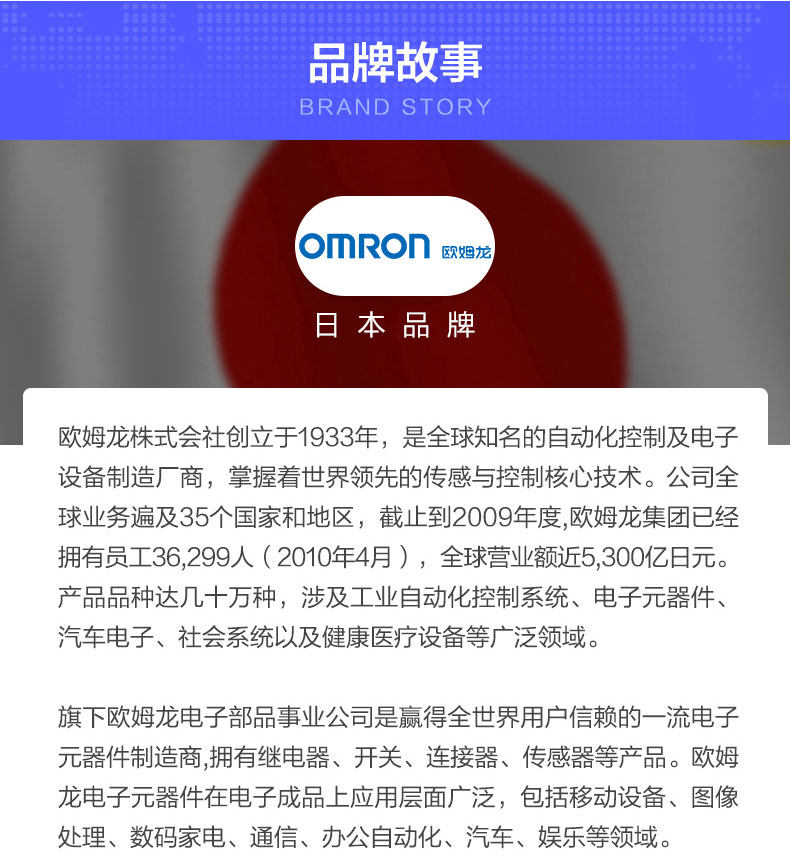 品牌故事
BRAND STORY

OMRON 欧姆龙

日本品牌

欧姆龙株式会社创立于1933年，是全球知名的自动化控制及电子设备制造厂商，掌握着世界领先的传感与控制核心技术。公司全球业务遍及35个国家和地区，截止到2009年度,欧姆龙集团已经拥有员工36,299人（2010年4月），全球营业额近5,300亿日元。产品品种达几十万种，涉及工业自动化控制系统、电子元器件、汽车电子、社会系统以及健康医疗设备等广泛领域。

旗下欧姆龙电子部品事业公司是赢得全世界用户信赖的一流电子元器件制造商,拥有继电器、开关、连接器、传感器等产品。欧姆龙电子元器件在电子成品上应用层面广泛，包括移动设备、图像处理、数码家电、通信、办公自动化、汽车、娱乐等领域。